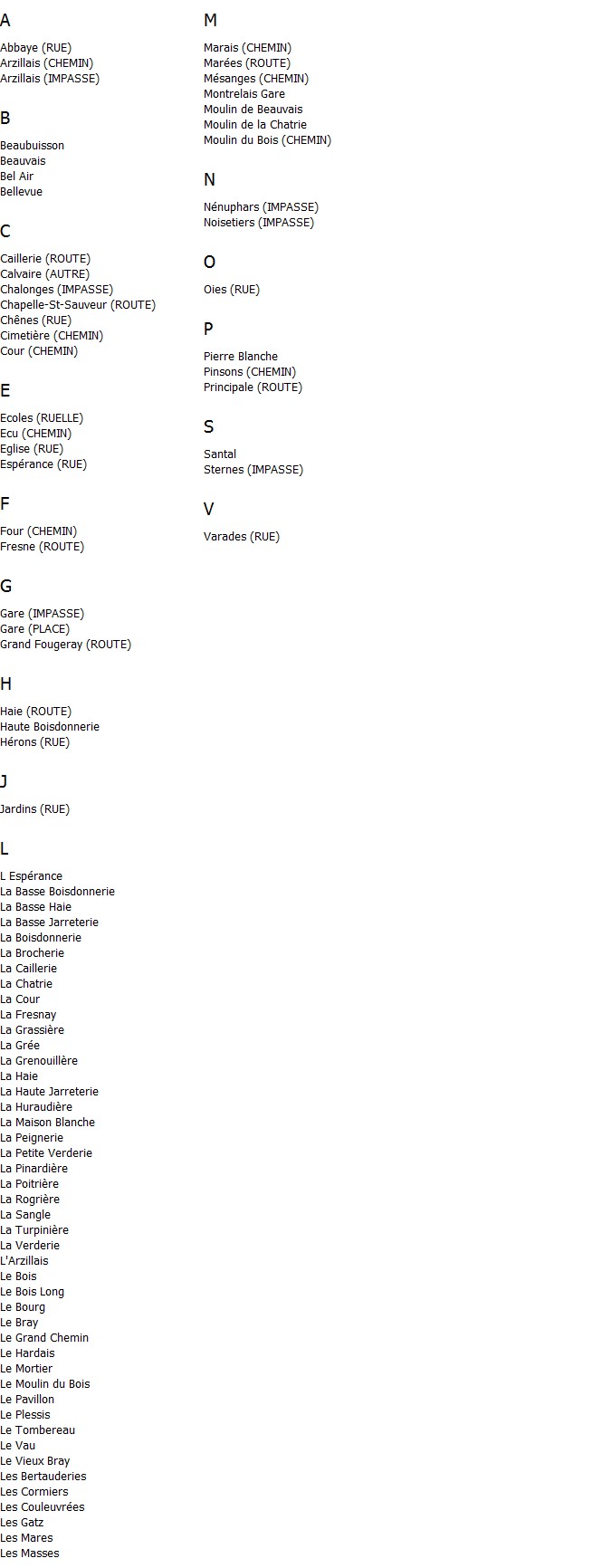 A

Abbaye (RUE)
Arzillais (CHEMIN)
Arzillais (IMPASSE)

B

Beaubuisson
Beauvais
Bel Air
Bellevue

C

Caillerie (ROUTE)
Calvaire (AUTRE)
Chalonges (IMPASSE)
Chapelle-St-Sauveur (ROUTE)
Chênes (RUE)
Cimetière (CHEMIN)
Cour (CHEMIN)

E

Ecoles (RUELLE)
Ecu (CHEMIN)
Eglise (RUE)
Espérance (RUE)

F

Four (CHEMIN)
Fresne (ROUTE)

G

Gare (IMPASSE)
Gare (PLACE)
Grand Fougeray (ROUTE)

H

Haie (ROUTE)
Haute Boisdonnerie
Hérons (RUE)

J

Jardins (RUE)

L

L Espérance
La Basse Boisdonnerie
La Basse Haie
La Basse Jarreterie
La Boisdonnerie
La Brocherie
La Caillerie
La Chatrie
La Cour
La Fresnay
La Grassière
La Grée
La Grenouillère
La Haie
La Haute Jarreterie
La Huraudière
La Maison Blanche
La Peignerie
La Petite Verderie
La Pinardière
La Poitrière
La Rogrière
La Sangle
La Turpinière
La Verderie
L'Arzillais
Le Bois
Le Bois Long
Le Bourg
Le Bray
Le Grand Chemin
Le Hardais
Le Mortier
Le Moulin du Bois
Le Pavillon
Le Plessis
Le Tombereau
Le Vau
Le Vieux Bray
Les Bertauderies
Les Cormiers
Les Couleuvrées
Les Gatz
Les Mares
Les Masses

M

Marais (CHEMIN)
Marées (ROUTE)
Mésanges (CHEMIN)
Montrelais Gare
Moulin de Beauvais
Moulin de la Chatrie
Moulin du Bois (CHEMIN)

N

Nénuphars (IMPASSE)
Noisetiers (IMPASSE)

O

Oies (RUE)

P

Pierre Blanche
Pinsons (CHEMIN)
Principale (ROUTE)

S

Santal
Sternes (IMPASSE)

V

Varades (RUE)